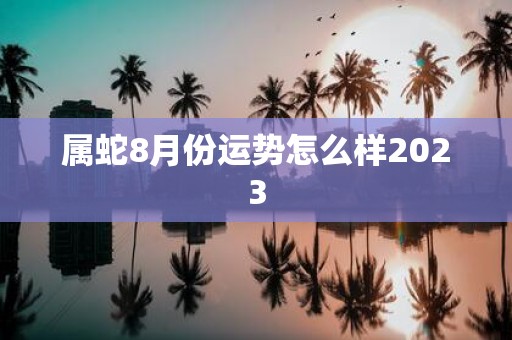 属蛇8月份运势怎么样2023